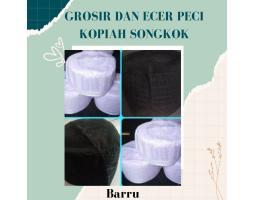 GROSIR DAN ECER PECI KOPIAH SONGKOK

Barru